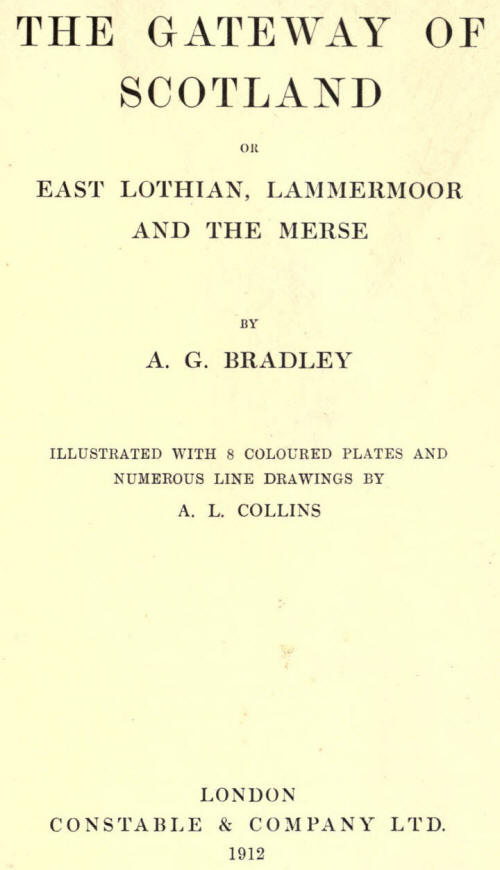 THE GATEWAY OF SCOTLAND

OR

EAST LOTHIAN, LAMMERMOOR AND THE MERSE

BY

A. G. BRADLEY

ILLUSTRATED WITH 8 COLOURED PLATES AND NUMEROUS LINE DRAWINGS BY

A. L. COLLINS

LONDON

CONSTABLE & COMPANY LTD.

1912